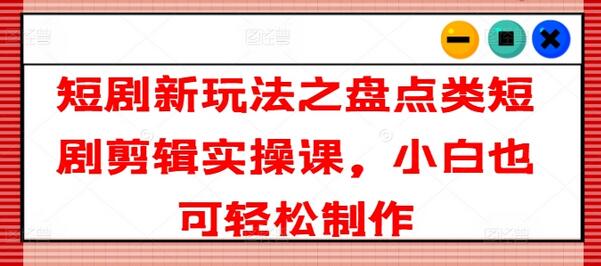 短剧新玩法之盘点类短剧剪辑实操课，小白也可轻松制作